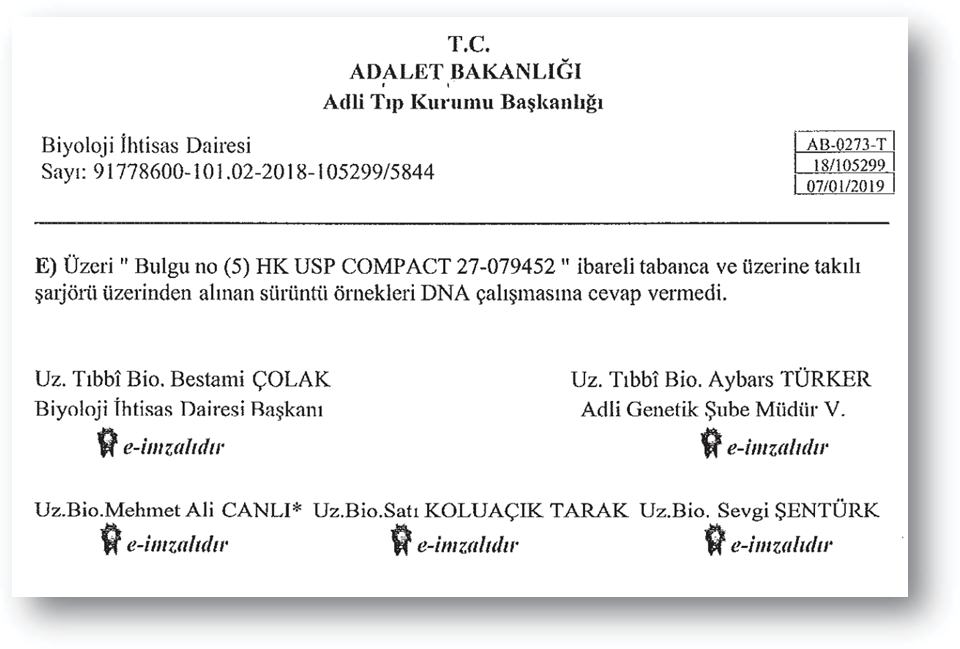 T.C.
ADALET BAKANLIĞI
Adli Tıp Kurumu Başkanlığı

Biyoloji İhtisas Dairesi
Sayı: 91778600-101.02-2018-105299/5844

AB-0273-T
18/105299
07/01/2019

E) Üzeri " Bulgu no (5) HK USP COMPACT 27-079452 " ibareli tabanca ve üzerine takılı şarjörü üzerinden alınan sürüntü örnekleri DNA çalışmasına cevap vermedi.

Uz. Tıbbî Bio. Bestami ÇOLAK
Biyoloji İhtisas Dairesi Başkanı
e-imzalıdır

Uz. Tıbbî Bio. Aybars TÜRKER
Adli Genetik Şube Müdür V.
e-imzalıdır

Uz.Bio.Mehmet Ali CANLI*
e-imzalıdır

Uz.Bio.Satı KOLUAÇIK TARAK
e-imzalıdır

Uz.Bio. Sevgi ŞENTÜRK
e-imzalıdır